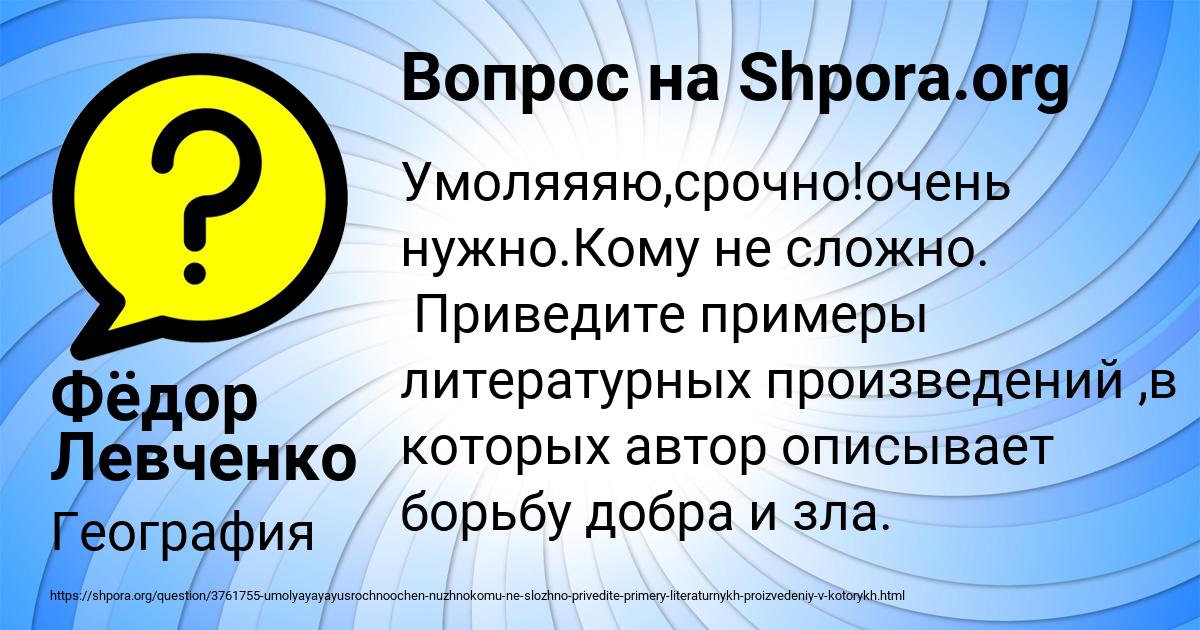 Вопрос на Shpora.org

Умоляяяю,срочно!очень нужно.Кому не сложно. Приведите примеры литературных произведений ,в которых автор описывает борьбу добра и зла.

Фёдор Левченко

География

https://shpora.org/question/3761755-umolyayayayusrochnoochen-nuzhnokomu-ne-slozhno-privedite-primery-literaturnykh-proizvedeniy-v-kotorykh.html